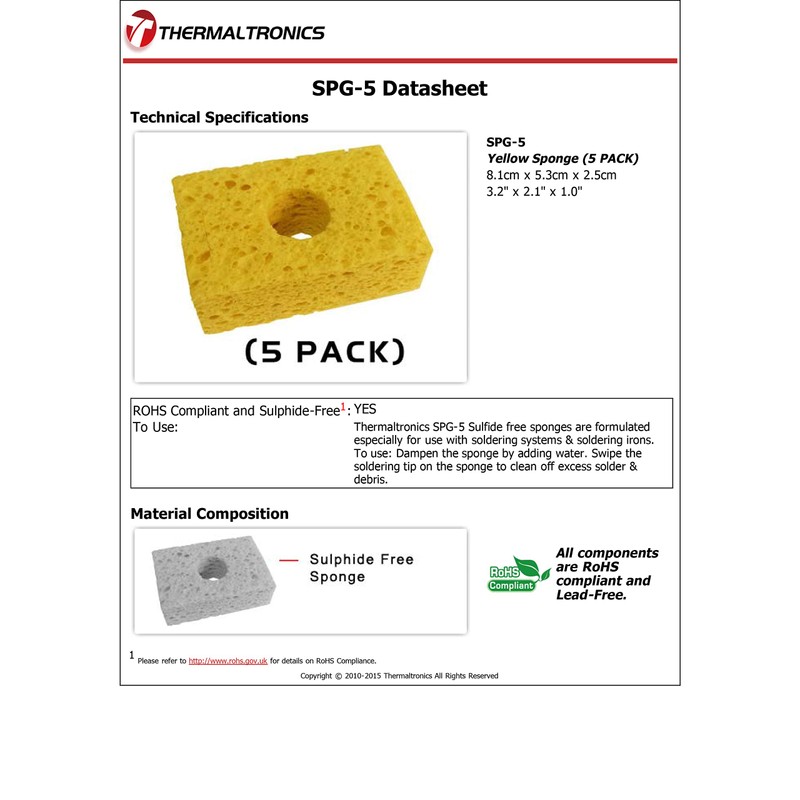 THERMALTRONICS

SPG-5 Datasheet

Technical Specifications

(5 PACK)

SPG-5
Yellow Sponge (5 PACK)
8.1cm x 5.3cm x 2.5cm
3.2" x 2.1" x 1.0"

| ROHS Compliant and Sulphide-Free$^1$: | YES |
|---|---|
| To Use: | Thermaltronics SPG-5 Sulfide free sponges are formulated especially for use with soldering systems & soldering irons. To use: Dampen the sponge by adding water. Swipe the soldering tip on the sponge to clean off excess solder & debris. |

Material Composition

Sulphide Free Sponge

RoHS Compliant

All components are RoHS compliant and Lead-Free.

$^1$ Please refer to http://www.rohs.gov.uk for details on RoHS Compliance.

Copyright © 2010-2015 Thermaltronics All Rights Reserved